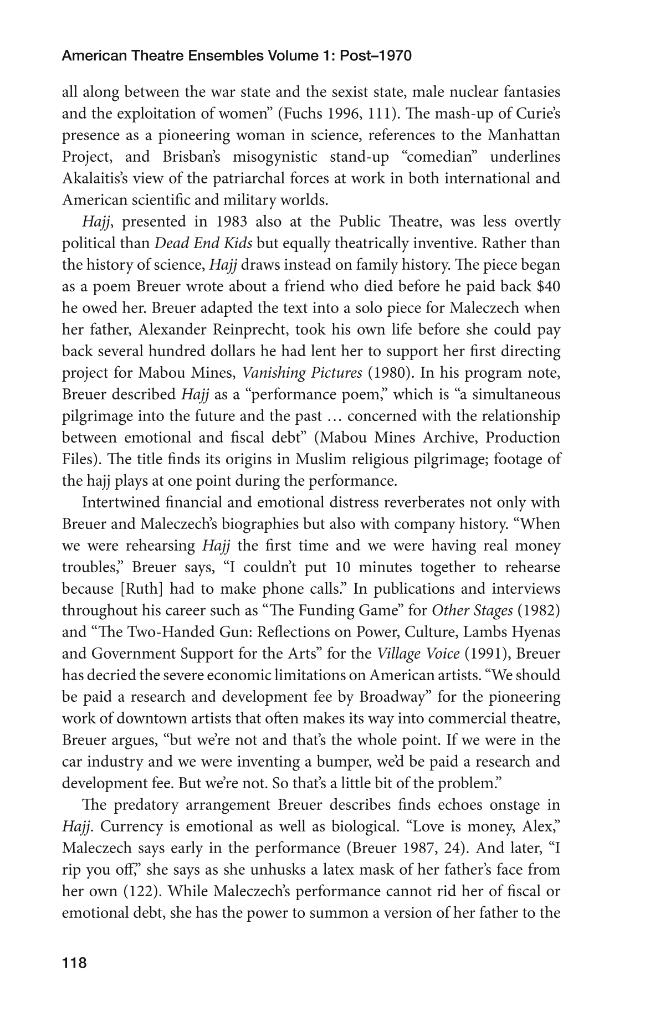 American Theatre Ensembles Volume 1: Post–1970

all along between the war state and the sexist state, male nuclear fantasies and the exploitation of women" (Fuchs 1996, 111). The mash-up of Curie's presence as a pioneering woman in science, references to the Manhattan Project, and Brisban's misogynistic stand-up "comedian" underlines Akalaitis's view of the patriarchal forces at work in both international and American scientific and military worlds.

Hajj, presented in 1983 also at the Public Theatre, was less overtly political than Dead End Kids but equally theatrically inventive. Rather than the history of science, Hajj draws instead on family history. The piece began as a poem Breuer wrote about a friend who died before he paid back $40 he owed her. Breuer adapted the text into a solo piece for Maleczech when her father, Alexander Reinprecht, took his own life before she could pay back several hundred dollars he had lent her to support her first directing project for Mabou Mines, Vanishing Pictures (1980). In his program note, Breuer described Hajj as a "performance poem," which is "a simultaneous pilgrimage into the future and the past … concerned with the relationship between emotional and fiscal debt" (Mabou Mines Archive, Production Files). The title finds its origins in Muslim religious pilgrimage; footage of the hajj plays at one point during the performance.

Intertwined financial and emotional distress reverberates not only with Breuer and Maleczech's biographies but also with company history. "When we were rehearsing Hajj the first time and we were having real money troubles," Breuer says, "I couldn't put 10 minutes together to rehearse because [Ruth] had to make phone calls." In publications and interviews throughout his career such as "The Funding Game" for Other Stages (1982) and "The Two-Handed Gun: Reflections on Power, Culture, Lambs Hyenas and Government Support for the Arts" for the Village Voice (1991), Breuer has decried the severe economic limitations on American artists. "We should be paid a research and development fee by Broadway" for the pioneering work of downtown artists that often makes its way into commercial theatre, Breuer argues, "but we're not and that's the whole point. If we were in the car industry and we were inventing a bumper, we'd be paid a research and development fee. But we're not. So that's a little bit of the problem."

The predatory arrangement Breuer describes finds echoes onstage in Hajj. Currency is emotional as well as biological. "Love is money, Alex," Maleczech says early in the performance (Breuer 1987, 24). And later, "I rip you off," she says as she unhusks a latex mask of her father's face from her own (122). While Maleczech's performance cannot rid her of fiscal or emotional debt, she has the power to summon a version of her father to the

118